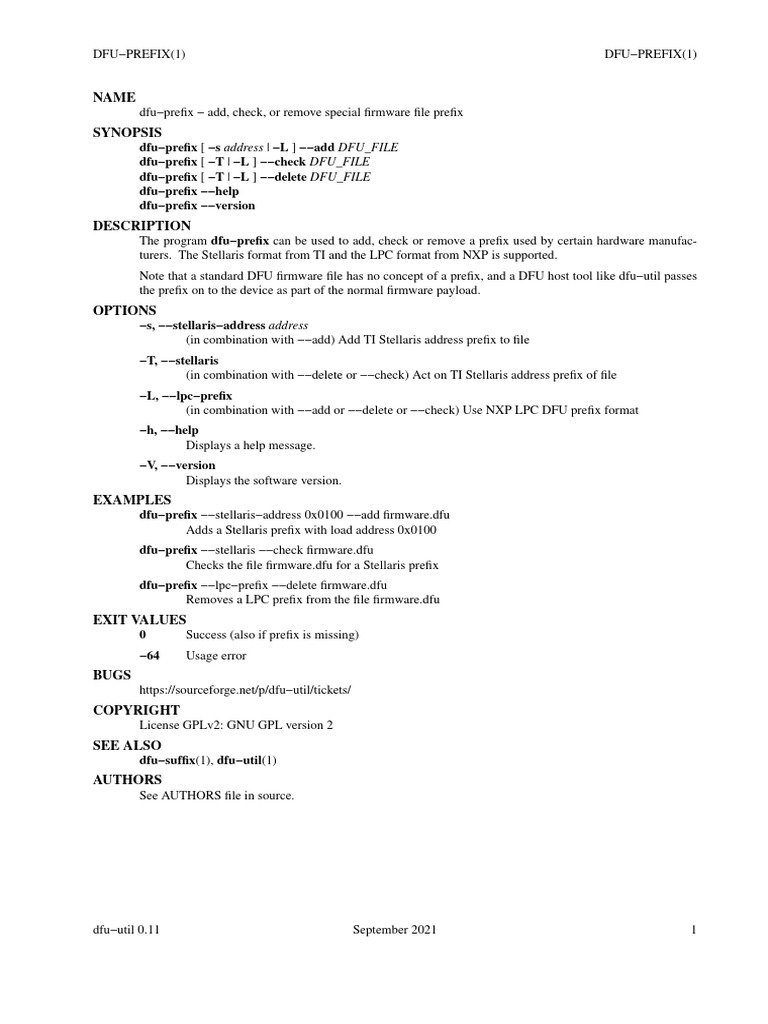 DFU−PREFIX(1) DFU−PREFIX(1)

NAME
dfu−prefix − add, check, or remove special firmware file prefix

SYNOPSIS
dfu−prefix [ −s address | −L ] −−add DFU_FILE
dfu−prefix [ −T | −L ] −−check DFU_FILE
dfu−prefix [ −T | −L ] −−delete DFU_FILE
dfu−prefix −−help
dfu−prefix −−version

DESCRIPTION
The program dfu−prefix can be used to add, check or remove a prefix used by certain hardware manufacturers. The Stellaris format from TI and the LPC format from NXP is supported.

Note that a standard DFU firmware file has no concept of a prefix, and a DFU host tool like dfu−util passes the prefix on to the device as part of the normal firmware payload.

OPTIONS
−s, −−stellaris−address address
(in combination with −−add) Add TI Stellaris address prefix to file

−T, −−stellaris
(in combination with −−delete or −−check) Act on TI Stellaris address prefix of file

−L, −−lpc−prefix
(in combination with −−add or −−delete or −−check) Use NXP LPC DFU prefix format

−h, −−help
Displays a help message.

−V, −−version
Displays the software version.

EXAMPLES
dfu−prefix −−stellaris−address 0x0100 −−add firmware.dfu
Adds a Stellaris prefix with load address 0x0100

dfu−prefix −−stellaris −−check firmware.dfu
Checks the file firmware.dfu for a Stellaris prefix

dfu−prefix −−lpc−prefix −−delete firmware.dfu
Removes a LPC prefix from the file firmware.dfu

EXIT VALUES
0 Success (also if prefix is missing)

−64 Usage error

BUGS
https://sourceforge.net/p/dfu−util/tickets/

COPYRIGHT
License GPLv2: GNU GPL version 2

SEE ALSO
dfu−suffix(1), dfu−util(1)

AUTHORS
See AUTHORS file in source.

dfu−util 0.11 September 2021 1